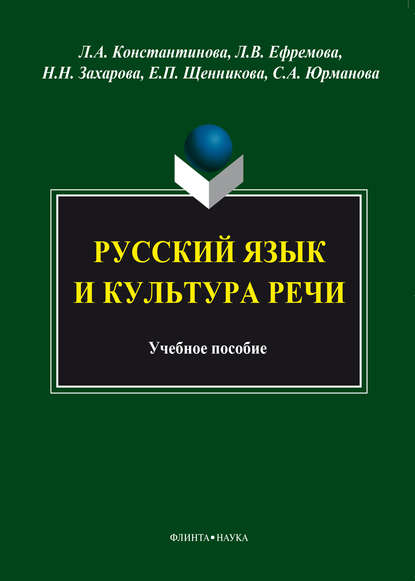 Л.А. Константинова, Л.В. Ефремова, Н.Н. Захарова, Е.П. Щенникова, С.А. Юрманова

РУССКИЙ ЯЗЫК И КУЛЬТУРА РЕЧИ

Учебное пособие

ФЛИНТА • НАУКА